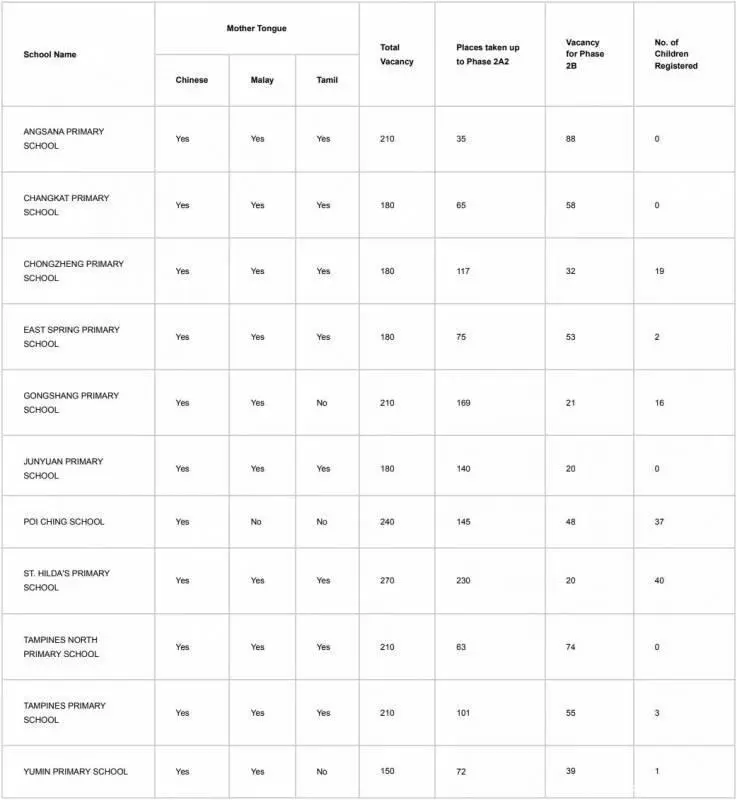 | School Name | Mother Tongue: Chinese | Mother Tongue: Malay | Mother Tongue: Tamil | Total Vacancy | Places taken up to Phase 2A2 | Vacancy for Phase 2B | No. of Children Registered |
|---|---|---|---|---|---|---|---|
| ANGSANA PRIMARY SCHOOL | Yes | Yes | Yes | 210 | 35 | 88 | 0 |
| CHANGKAT PRIMARY SCHOOL | Yes | Yes | Yes | 180 | 65 | 58 | 0 |
| CHONGZHENG PRIMARY SCHOOL | Yes | Yes | Yes | 180 | 117 | 32 | 19 |
| EAST SPRING PRIMARY SCHOOL | Yes | Yes | Yes | 180 | 75 | 53 | 2 |
| GONGSHANG PRIMARY SCHOOL | Yes | Yes | No | 210 | 169 | 21 | 16 |
| JUNYUAN PRIMARY SCHOOL | Yes | Yes | Yes | 180 | 140 | 20 | 0 |
| POI CHING SCHOOL | Yes | No | No | 240 | 145 | 48 | 37 |
| ST. HILDA'S PRIMARY SCHOOL | Yes | Yes | Yes | 270 | 230 | 20 | 40 |
| TAMPINES NORTH PRIMARY SCHOOL | Yes | Yes | Yes | 210 | 63 | 74 | 0 |
| TAMPINES PRIMARY SCHOOL | Yes | Yes | Yes | 210 | 101 | 55 | 3 |
| YUMIN PRIMARY SCHOOL | Yes | Yes | No | 150 | 72 | 39 | 1 |